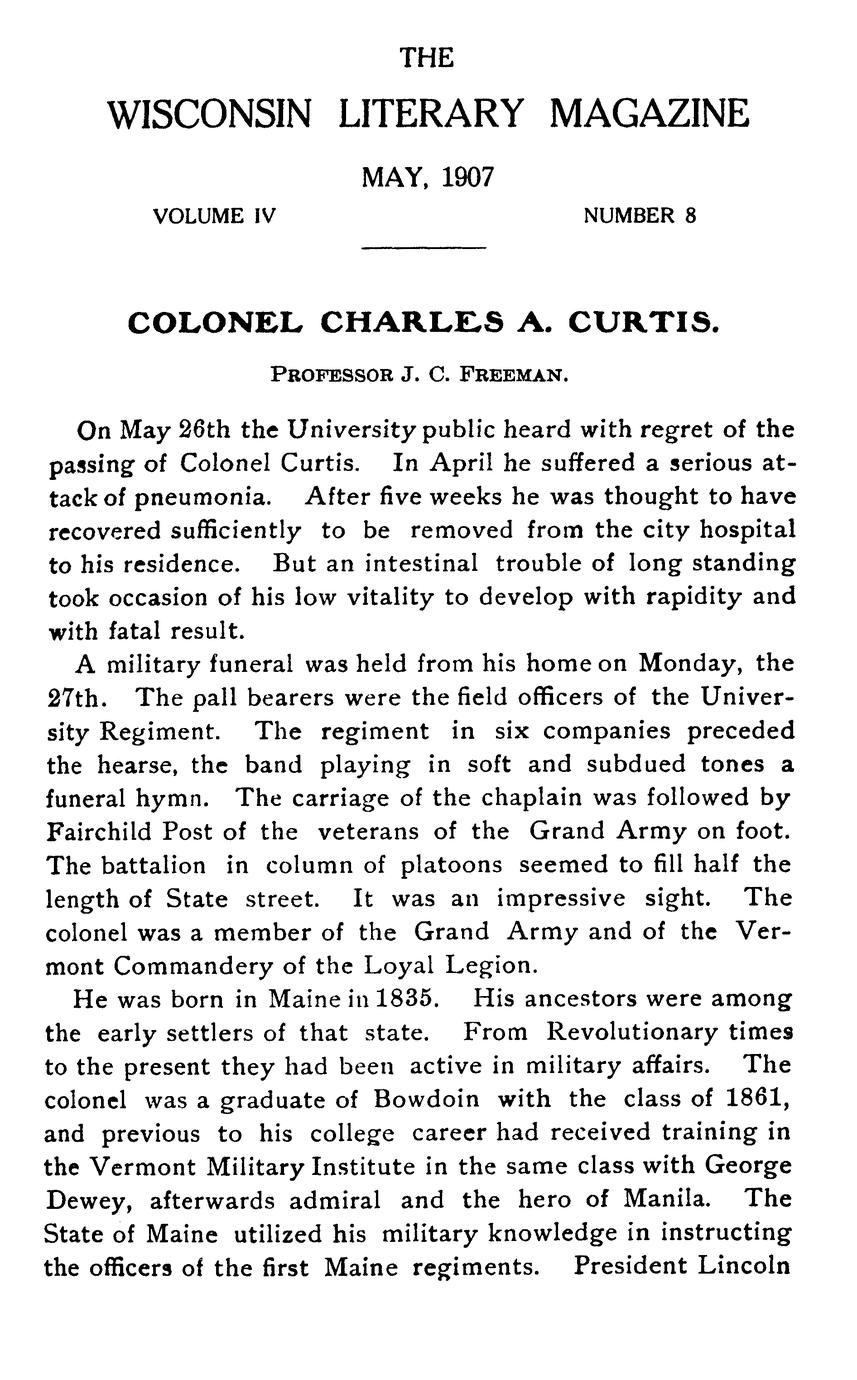 THE

WISCONSIN LITERARY MAGAZINE

MAY, 1907

VOLUME IV

NUMBER 8

COLONEL CHARLES A. CURTIS.

PROFESSOR J. C. FREEMAN.

On May 26th the University public heard with regret of the passing of Colonel Curtis. In April he suffered a serious attack of pneumonia. After five weeks he was thought to have recovered sufficiently to be removed from the city hospital to his residence. But an intestinal trouble of long standing took occasion of his low vitality to develop with rapidity and with fatal result.

A military funeral was held from his home on Monday, the 27th. The pall bearers were the field officers of the University Regiment. The regiment in six companies preceded the hearse, the band playing in soft and subdued tones a funeral hymn. The carriage of the chaplain was followed by Fairchild Post of the veterans of the Grand Army on foot. The battalion in column of platoons seemed to fill half the length of State street. It was an impressive sight. The colonel was a member of the Grand Army and of the Vermont Commandery of the Loyal Legion.

He was born in Maine in 1835. His ancestors were among the early settlers of that state. From Revolutionary times to the present they had been active in military affairs. The colonel was a graduate of Bowdoin with the class of 1861, and previous to his college career had received training in the Vermont Military Institute in the same class with George Dewey, afterwards admiral and the hero of Manila. The State of Maine utilized his military knowledge in instructing the officers of the first Maine regiments. President Lincoln